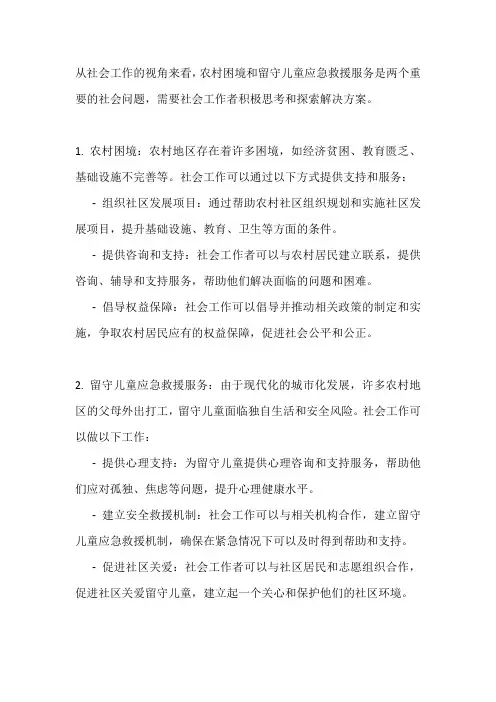 从社会工作的视角来看，农村困境和留守儿童应急救援服务是两个重要的社会问题，需要社会工作者积极思考和探索解决方案。

1. 农村困境：农村地区存在着许多困境，如经济贫困、教育匮乏、基础设施不完善等。社会工作可以通过以下方式提供支持和服务：

- 组织社区发展项目：通过帮助农村社区组织规划和实施社区发展项目，提升基础设施、教育、卫生等方面的条件。

- 提供咨询和支持：社会工作者可以与农村居民建立联系，提供咨询、辅导和支持服务，帮助他们解决面临的问题和困难。

- 倡导权益保障：社会工作可以倡导并推动相关政策的制定和实施，争取农村居民应有的权益保障，促进社会公平和公正。

2. 留守儿童应急救援服务：由于现代化的城市化发展，许多农村地区的父母外出打工，留守儿童面临独自生活和安全风险。社会工作可以做以下工作：

- 提供心理支持：为留守儿童提供心理咨询和支持服务，帮助他们应对孤独、焦虑等问题，提升心理健康水平。

- 建立安全救援机制：社会工作可以与相关机构合作，建立留守儿童应急救援机制，确保在紧急情况下可以及时得到帮助和支持。

- 促进社区关爱：社会工作者可以与社区居民和志愿组织合作，促进社区关爱留守儿童，建立起一个关心和保护他们的社区环境。